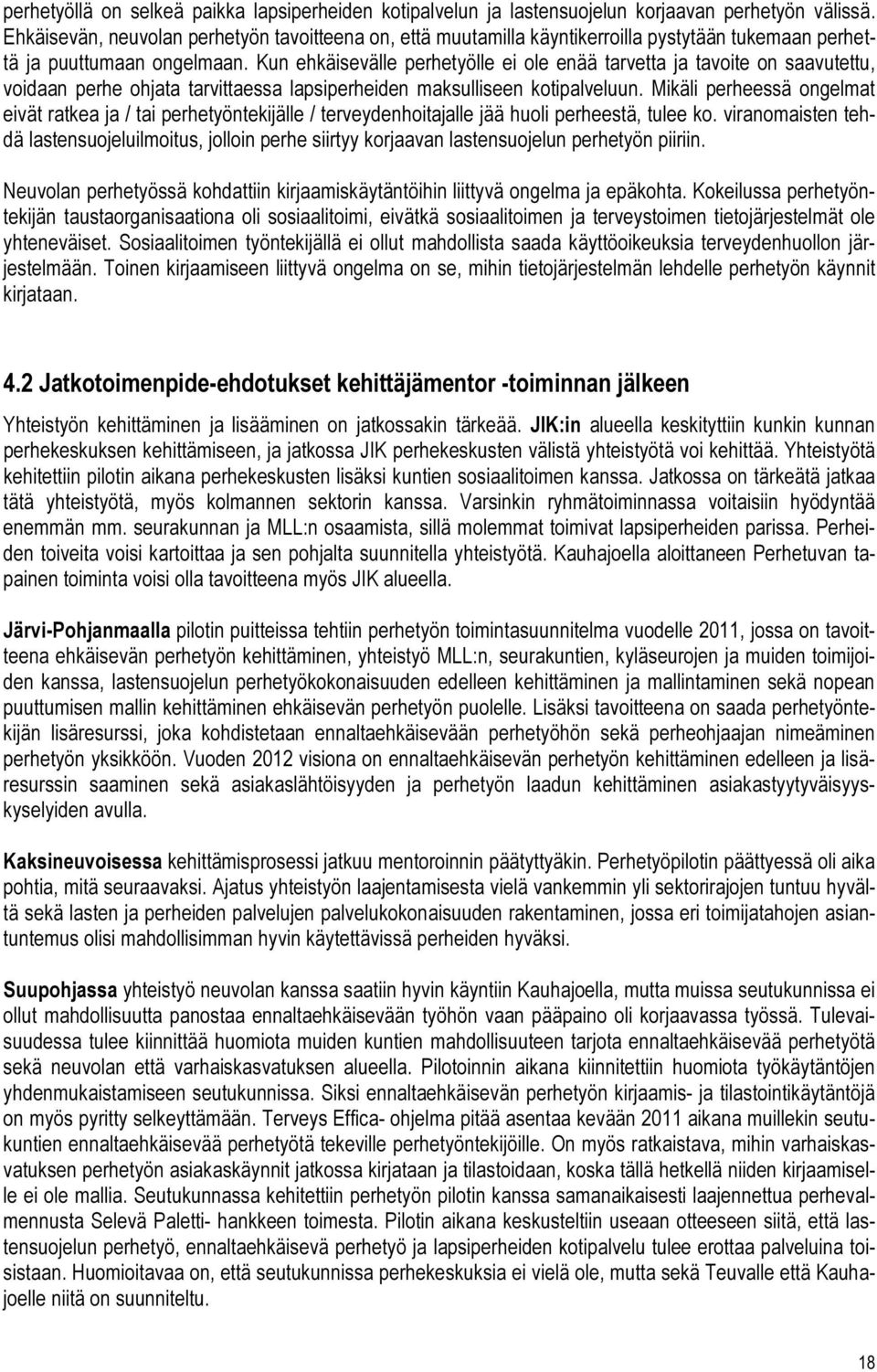 perhetyöllä on selkeä paikka lapsiperheiden kotipalvelun ja lastensuojelun korjaavan perhetyön välissä. Ehkäisevän, neuvolan perhetyön tavoitteena on, että muutamilla käyntikerroilla pystytään tukemaan perhettä ja puuttumaan ongelmaan. Kun ehkäisevälle perhetyölle ei ole enää tarvetta ja tavoite on saavutettu, voidaan perhe ohjata tarvittaessa lapsiperheiden maksulliseen kotipalveluun. Mikäli perheessä ongelmat eivät ratkea ja / tai perhetyöntekijälle / terveydenhoitajalle jää huoli perheestä, tulee ko. viranomaisten tehdä lastensuojeluilmoitus, jolloin perhe siirtyy korjaavan lastensuojelun perhetyön piiriin.

Neuvolan perhetyössä kohdattiin kirjaamiskäytäntöihin liittyvä ongelma ja epäkohta. Kokeilussa perhetyöntekijän taustaorganisaationa oli sosiaalitoimi, eivätkä sosiaalitoimen ja terveystoimen tietojärjestelmät ole yhteneväiset. Sosiaalitoimen työntekijällä ei ollut mahdollista saada käyttöoikeuksia terveydenhuollon järjestelmään. Toinen kirjaamiseen liittyvä ongelma on se, mihin tietojärjestelmän lehdelle perhetyön käynnit kirjataan.

4.2 Jatkotoimenpide-ehdotukset kehittäjämentor -toiminnan jälkeen

Yhteistyön kehittäminen ja lisääminen on jatkossakin tärkeää. JIK:in alueella keskityttiin kunkin kunnan perhekeskuksen kehittämiseen, ja jatkossa JIK perhekeskusten välistä yhteistyötä voi kehittää. Yhteistyötä kehitettiin pilotin aikana perhekeskusten lisäksi kuntien sosiaalitoimen kanssa. Jatkossa on tärkeätä jatkaa tätä yhteistyötä, myös kolmannen sektorin kanssa. Varsinkin ryhmätoiminnassa voitaisiin hyödyntää enemmän mm. seurakunnan ja MLL:n osaamista, sillä molemmat toimivat lapsiperheiden parissa. Perheiden toiveita voisi kartoittaa ja sen pohjalta suunnitella yhteistyötä. Kauhajoella aloittaneen Perhetuvan tapainen toiminta voisi olla tavoitteena myös JIK alueella.

Järvi-Pohjanmaalla pilotin puitteissa tehtiin perhetyön toimintasuunnitelma vuodelle 2011, jossa on tavoitteena ehkäisevän perhetyön kehittäminen, yhteistyö MLL:n, seurakuntien, kyläseurojen ja muiden toimijoiden kanssa, lastensuojelun perhetyökokonaisuuden edelleen kehittäminen ja mallintaminen sekä nopean puuttumisen mallin kehittäminen ehkäisevän perhetyön puolelle. Lisäksi tavoitteena on saada perhetyöntekijän lisäresurssi, joka kohdistetaan ennaltaehkäisevään perhetyöhön sekä perheohjaajan nimeäminen perhetyön yksikköön. Vuoden 2012 visiona on ennaltaehkäisevän perhetyön kehittäminen edelleen ja lisäresurssin saaminen sekä asiakaslähtöisyyden ja perhetyön laadun kehittäminen asiakastyytyväisyyskyselyiden avulla.

Kaksineuvoisessa kehittämisprosessi jatkuu mentoroinnin päätyttyäkin. Perhetyöpilotin päättyessä oli aika pohtia, mitä seuraavaksi. Ajatus yhteistyön laajentamisesta vielä vankemmin yli sektorirajojen tuntuu hyvältä sekä lasten ja perheiden palvelujen palvelukokonaisuuden rakentaminen, jossa eri toimijatahojen asiantuntemus olisi mahdollisimman hyvin käytettävissä perheiden hyväksi.

Suupohjassa yhteistyö neuvolan kanssa saatiin hyvin käyntiin Kauhajoella, mutta muissa seutukunnissa ei ollut mahdollisuutta panostaa ennaltaehkäisevään työhön vaan pääpaino oli korjaavassa työssä. Tulevaisuudessa tulee kiinnittää huomiota muiden kuntien mahdollisuuteen tarjota ennaltaehkäisevää perhetyötä sekä neuvolan että varhaiskasvatuksen alueella. Pilotoinnin aikana kiinnitettiin huomiota työkäytäntöjen yhdenmukaistamiseen seutukunnissa. Siksi ennaltaehkäisevän perhetyön kirjaamis- ja tilastointikäytäntöjä on myös pyritty selkeyttämään. Terveys Effica- ohjelma pitää asentaa kevään 2011 aikana muillekin seutukuntien ennaltaehkäisevää perhetyötä tekeville perhetyöntekijöille. On myös ratkaistava, mihin varhaiskasvatuksen perhetyön asiakaskäynnit jatkossa kirjataan ja tilastoidaan, koska tällä hetkellä niiden kirjaamiselle ei ole mallia. Seutukunnassa kehitettiin perhetyön pilotin kanssa samanaikaisesti laajennettua perhevalmennusta Selevä Paletti- hankkeen toimesta. Pilotin aikana keskusteltiin useaan otteeseen siitä, että lastensuojelun perhetyö, ennaltaehkäisevä perhetyö ja lapsiperheiden kotipalvelu tulee erottaa palveluina toisistaan. Huomioitavaa on, että seutukunnissa perhekeskuksia ei vielä ole, mutta sekä Teuvalle että Kauhajoelle niitä on suunniteltu.

18